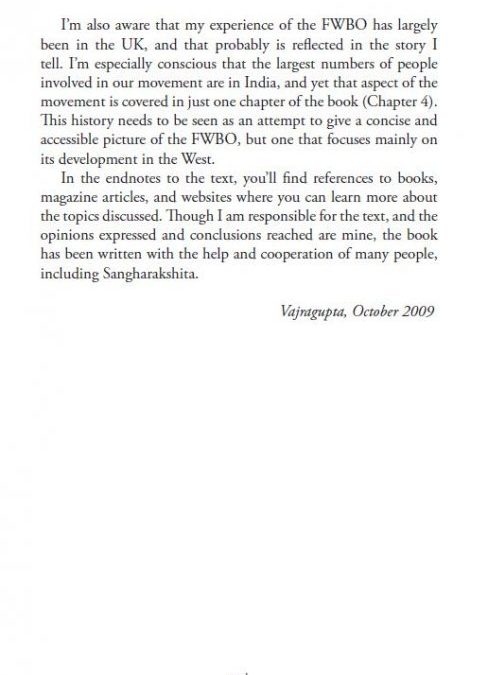 I'm also aware that my experience of the FWBO has largely been in the UK, and that probably is reflected in the story I tell. I'm especially conscious that the largest numbers of people involved in our movement are in India, and yet that aspect of the movement is covered in just one chapter of the book (Chapter 4). This history needs to be seen as an attempt to give a concise and accessible picture of the FWBO, but one that focuses mainly on its development in the West.

In the endnotes to the text, you'll find references to books, magazine articles, and websites where you can learn more about the topics discussed. Though I am responsible for the text, and the opinions expressed and conclusions reached are mine, the book has been written with the help and cooperation of many people, including Sangharakshita.

Vajragupta, October 2009